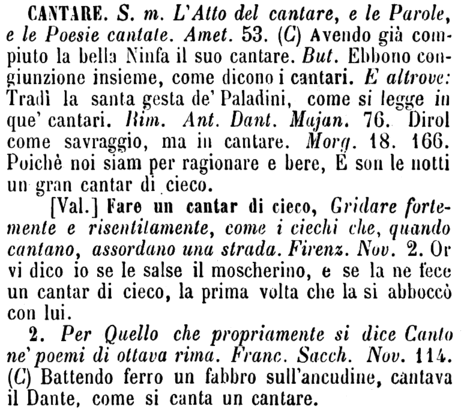 CANTARE. S. m. L'Atto del cantare, e le Parole, e le Poesie cantate. Amet. 53. (C) Avendo già compiuto la bella Ninfa il suo cantare. But. Ebbono congiunzione insieme, come dicono i cantari. E altrove: Tradì la santa gesta de' Paladini, come si legge in que' cantari. Rim. Ant. Dant. Majan. 76. Dirol come savraggio, ma in cantare. Morg. 18. 166. Poichè noi siam per ragionare e bere, E son le notti un gran cantar di cieco.

[Val.] Fare un cantar di cieco, Gridare fortemente e risentitamente, come i ciechi che, quando cantano, assordano una strada. Firenz. Nov. 2. Or vi dico io se le salse il moscherino, e se la ne fece un cantar di cieco, la prima volta che la si abboccò con lui.

2. Per Quello che propriamente si dice Canto ne' poemi di ottava rima. Franc. Sacch. Nov. 114. (C) Battendo ferro un fabbro sull'ancudine, cantava il Dante, come si canta un cantare.